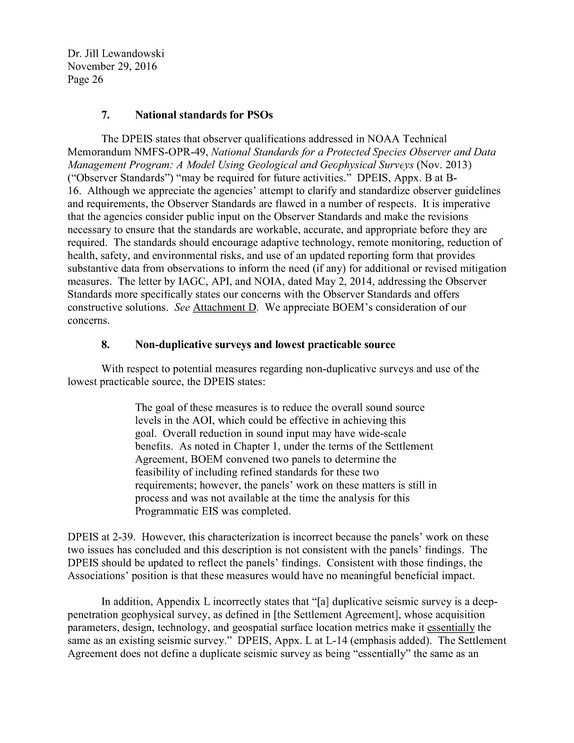 Dr. Jill Lewandowski
November 29, 2016
Page 26

7. National standards for PSOs

The DPEIS states that observer qualifications addressed in NOAA Technical Memorandum NMFS-OPR-49, National Standards for a Protected Species Observer and Data Management Program: A Model Using Geological and Geophysical Surveys (Nov. 2013) ("Observer Standards") "may be required for future activities." DPEIS, Appx. B at B-16. Although we appreciate the agencies' attempt to clarify and standardize observer guidelines and requirements, the Observer Standards are flawed in a number of respects. It is imperative that the agencies consider public input on the Observer Standards and make the revisions necessary to ensure that the standards are workable, accurate, and appropriate before they are required. The standards should encourage adaptive technology, remote monitoring, reduction of health, safety, and environmental risks, and use of an updated reporting form that provides substantive data from observations to inform the need (if any) for additional or revised mitigation measures. The letter by IAGC, API, and NOIA, dated May 2, 2014, addressing the Observer Standards more specifically states our concerns with the Observer Standards and offers constructive solutions. See Attachment D. We appreciate BOEM's consideration of our concerns.

8. Non-duplicative surveys and lowest practicable source

With respect to potential measures regarding non-duplicative surveys and use of the lowest practicable source, the DPEIS states:

The goal of these measures is to reduce the overall sound source levels in the AOI, which could be effective in achieving this goal. Overall reduction in sound input may have wide-scale benefits. As noted in Chapter 1, under the terms of the Settlement Agreement, BOEM convened two panels to determine the feasibility of including refined standards for these two requirements; however, the panels' work on these matters is still in process and was not available at the time the analysis for this Programmatic EIS was completed.

DPEIS at 2-39. However, this characterization is incorrect because the panels' work on these two issues has concluded and this description is not consistent with the panels' findings. The DPEIS should be updated to reflect the panels' findings. Consistent with those findings, the Associations' position is that these measures would have no meaningful beneficial impact.

In addition, Appendix L incorrectly states that "[a] duplicative seismic survey is a deep-penetration geophysical survey, as defined in [the Settlement Agreement], whose acquisition parameters, design, technology, and geospatial surface location metrics make it essentially the same as an existing seismic survey." DPEIS, Appx. L at L-14 (emphasis added). The Settlement Agreement does not define a duplicate seismic survey as being "essentially" the same as an